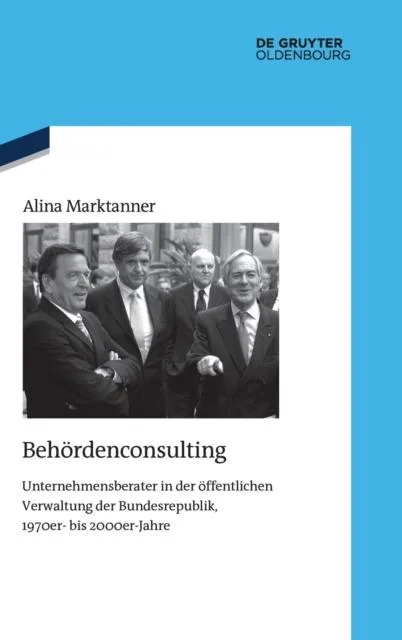 DE GRUYTER
OLDENBOURG

Alina Marktanner

Behördenconsulting

Unternehmensberater in der öffentlichen Verwaltung der Bundesrepublik, 1970er- bis 2000er-Jahre